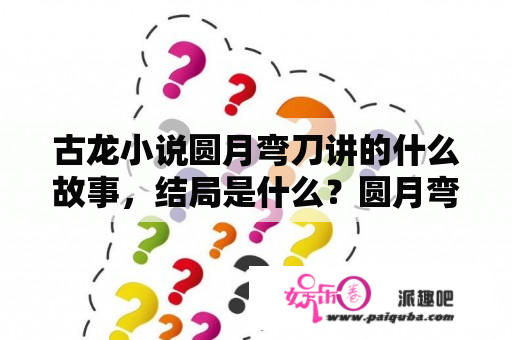 古龙小说圆月弯刀讲的什么故事，结局是什么？圆月弯

娱乐圈

派趣吧

www.paiquba.com